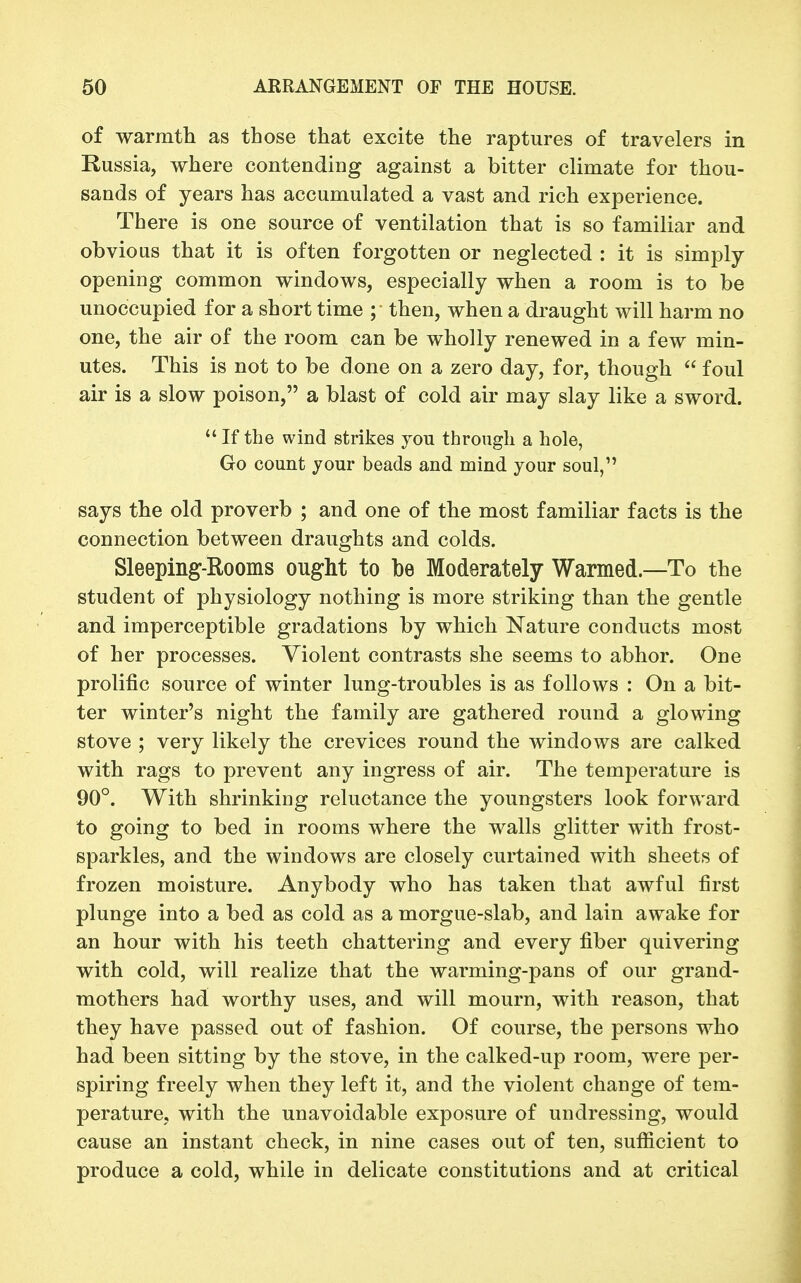 50 ARRANGEMENT OF THE HOUSE.

of warmth as those that excite the raptures of travelers in Russia, where contending against a bitter climate for thousands of years has accumulated a vast and rich experience.

There is one source of ventilation that is so familiar and obvious that it is often forgotten or neglected : it is simply opening common windows, especially when a room is to be unoccupied for a short time ; then, when a draught will harm no one, the air of the room can be wholly renewed in a few minutes. This is not to be done on a zero day, for, though "foul air is a slow poison," a blast of cold air may slay like a sword.

"If the wind strikes you through a hole,
Go count your beads and mind your soul,"

says the old proverb ; and one of the most familiar facts is the connection between draughts and colds.

Sleeping-Rooms ought to be Moderately Warmed.—To the student of physiology nothing is more striking than the gentle and imperceptible gradations by which Nature conducts most of her processes. Violent contrasts she seems to abhor. One prolific source of winter lung-troubles is as follows : On a bitter winter's night the family are gathered round a glowing stove ; very likely the crevices round the windows are calked with rags to prevent any ingress of air. The temperature is 90°. With shrinking reluctance the youngsters look forward to going to bed in rooms where the walls glitter with frost-sparkles, and the windows are closely curtained with sheets of frozen moisture. Anybody who has taken that awful first plunge into a bed as cold as a morgue-slab, and lain awake for an hour with his teeth chattering and every fiber quivering with cold, will realize that the warming-pans of our grandmothers had worthy uses, and will mourn, with reason, that they have passed out of fashion. Of course, the persons who had been sitting by the stove, in the calked-up room, were perspiring freely when they left it, and the violent change of temperature, with the unavoidable exposure of undressing, would cause an instant check, in nine cases out of ten, sufficient to produce a cold, while in delicate constitutions and at critical